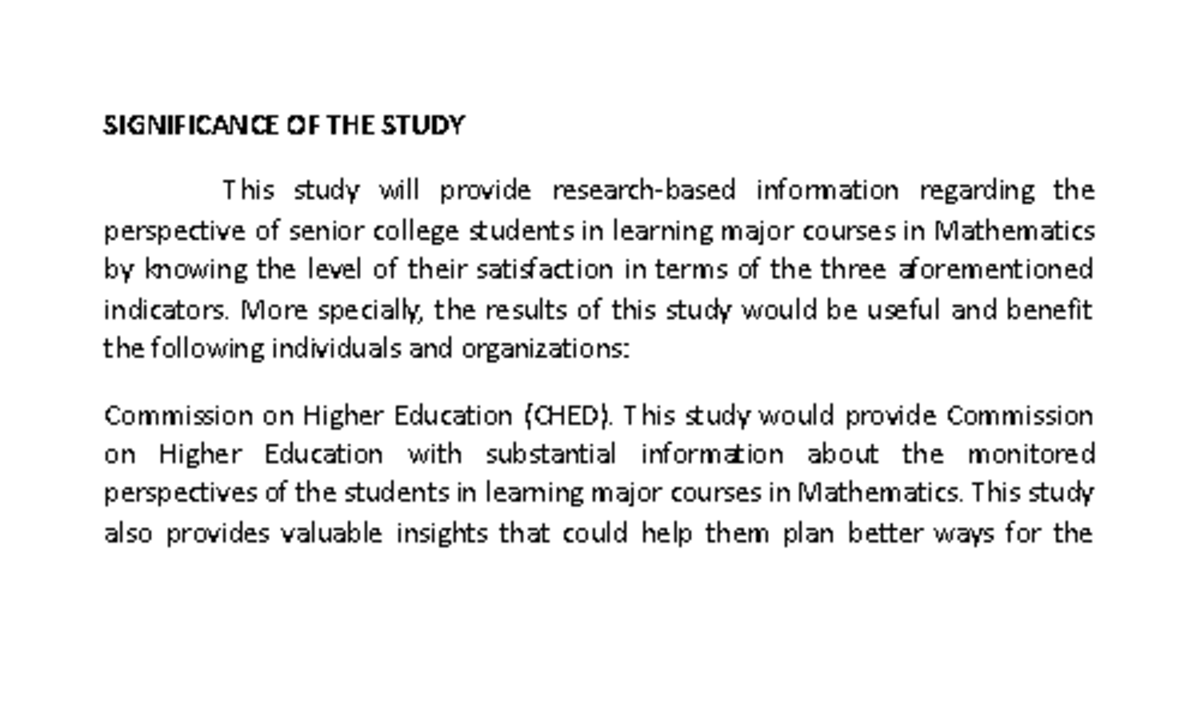 SIGNIFICANCE OF THE STUDY

This study will provide research-based information regarding the perspective of senior college students in learning major courses in Mathematics by knowing the level of their satisfaction in terms of the three aforementioned indicators. More specially, the results of this study would be useful and benefit the following individuals and organizations:

Commission on Higher Education (CHED). This study would provide Commission on Higher Education with substantial information about the monitored perspectives of the students in learning major courses in Mathematics. This study also provides valuable insights that could help them plan better ways for the